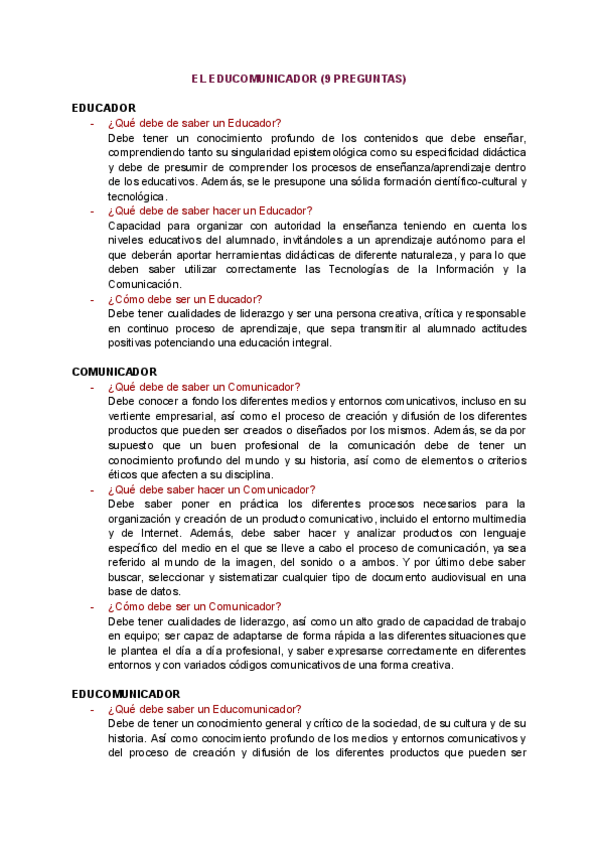 EL EDUCOMUNICADOR (9 PREGUNTAS)

EDUCADOR

- ¿Qué debe de saber un Educador?
Debe tener un conocimiento profundo de los contenidos que debe enseñar, comprendiendo tanto su singularidad epistemológica como su especificidad didáctica y debe de presumir de comprender los procesos de enseñanza/aprendizaje dentro de los educativos. Además, se le presupone una sólida formación científico-cultural y tecnológica.

- ¿Qué debe de saber hacer un Educador?
Capacidad para organizar con autoridad la enseñanza teniendo en cuenta los niveles educativos del alumnado, invitándoles a un aprendizaje autónomo para el que deberán aportar herramientas didácticas de diferente naturaleza, y para lo que deben saber utilizar correctamente las Tecnologías de la Información y la Comunicación.

- ¿Cómo debe ser un Educador?
Debe tener cualidades de liderazgo y ser una persona creativa, crítica y responsable en continuo proceso de aprendizaje, que sepa transmitir al alumnado actitudes positivas potenciando una educación integral.

COMUNICADOR

- ¿Qué debe de saber un Comunicador?
Debe conocer a fondo los diferentes medios y entornos comunicativos, incluso en su vertiente empresarial, así como el proceso de creación y difusión de los diferentes productos que pueden ser creados o diseñados por los mismos. Además, se da por supuesto que un buen profesional de la comunicación debe de tener un conocimiento profundo del mundo y su historia, así como de elementos o criterios éticos que afecten a su disciplina.

- ¿Qué debe saber hacer un Comunicador?
Debe saber poner en práctica los diferentes procesos necesarios para la organización y creación de un producto comunicativo, incluido el entorno multimedia y de Internet. Además, debe saber hacer y analizar productos con lenguaje específico del medio en el que se lleve a cabo el proceso de comunicación, ya sea referido al mundo de la imagen, del sonido o a ambos. Y por último debe saber buscar, seleccionar y sistematizar cualquier tipo de documento audiovisual en una base de datos.

- ¿Cómo debe ser un Comunicador?
Debe tener cualidades de liderazgo, así como un alto grado de capacidad de trabajo en equipo; ser capaz de adaptarse de forma rápida a las diferentes situaciones que le plantea el día a día profesional, y saber expresarse correctamente en diferentes entornos y con variados códigos comunicativos de una forma creativa.

EDUCOMUNICADOR

- ¿Qué debe saber un Educomunicador?
Debe de tener un conocimiento general y crítico de la sociedad, de su cultura y de su historia. Así como conocimiento profundo de los medios y entornos comunicativos y del proceso de creación y difusión de los diferentes productos que pueden ser